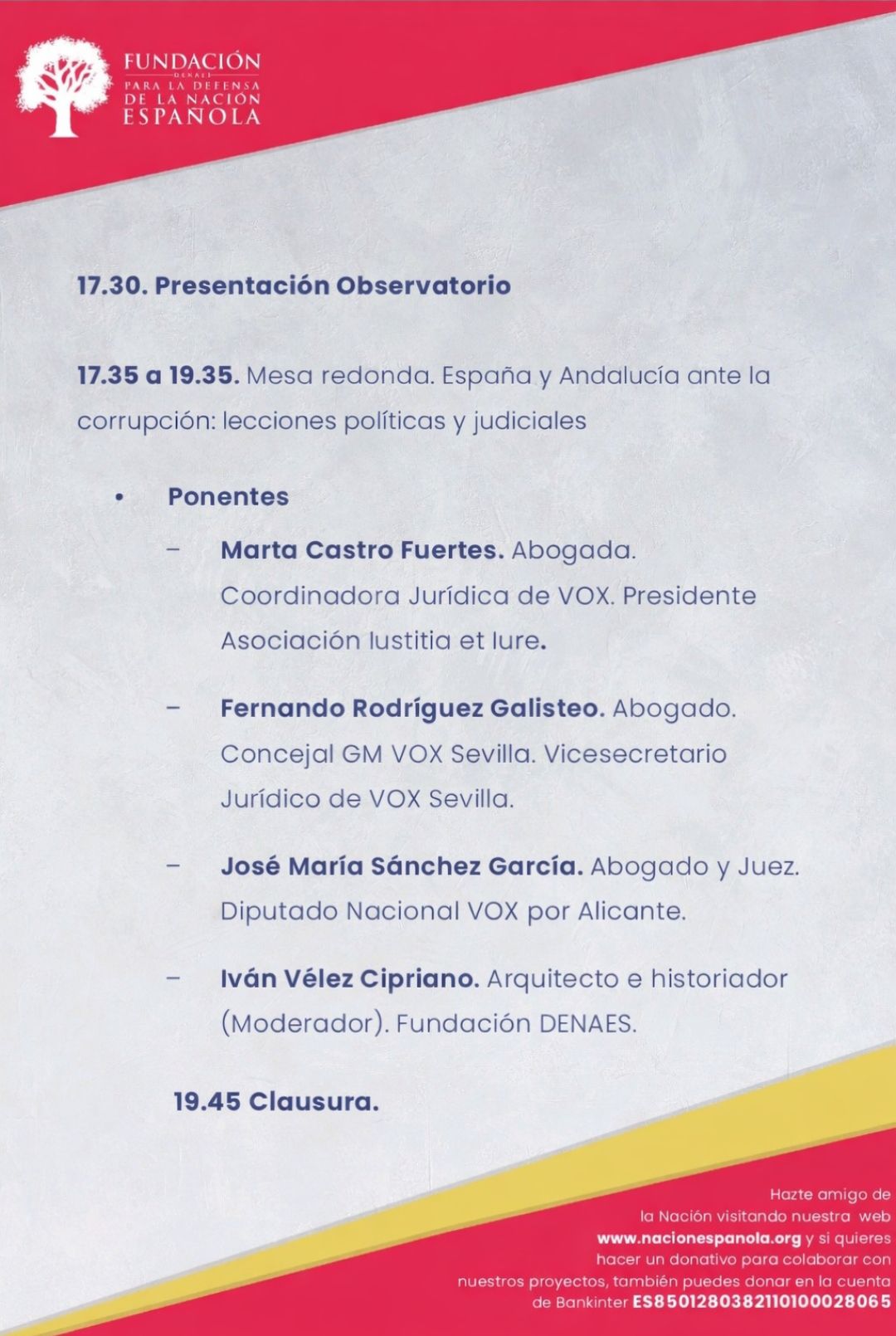 FUNDACIÓN
DENAES
PARA LA DEFENSA
DE LA NACIÓN
ESPAÑOLA

17.30. Presentación Observatorio

17.35 a 19.35. Mesa redonda. España y Andalucía ante la corrupción: lecciones políticas y judiciales

• Ponentes

– Marta Castro Fuertes. Abogada. Coordinadora Jurídica de VOX. Presidente Asociación Iustitia et Iure.

– Fernando Rodríguez Galisteo. Abogado. Concejal GM VOX Sevilla. Vicesecretario Jurídico de VOX Sevilla.

– José María Sánchez García. Abogado y Juez. Diputado Nacional VOX por Alicante.

– Iván Vélez Cipriano. Arquitecto e historiador (Moderador). Fundación DENAES.

19.45 Clausura.

Hazte amigo de la Nación visitando nuestra web www.nacionespanola.org y si quieres hacer un donativo para colaborar con nuestros proyectos, también puedes donar en la cuenta de Bankinter ES8501280382110100028065